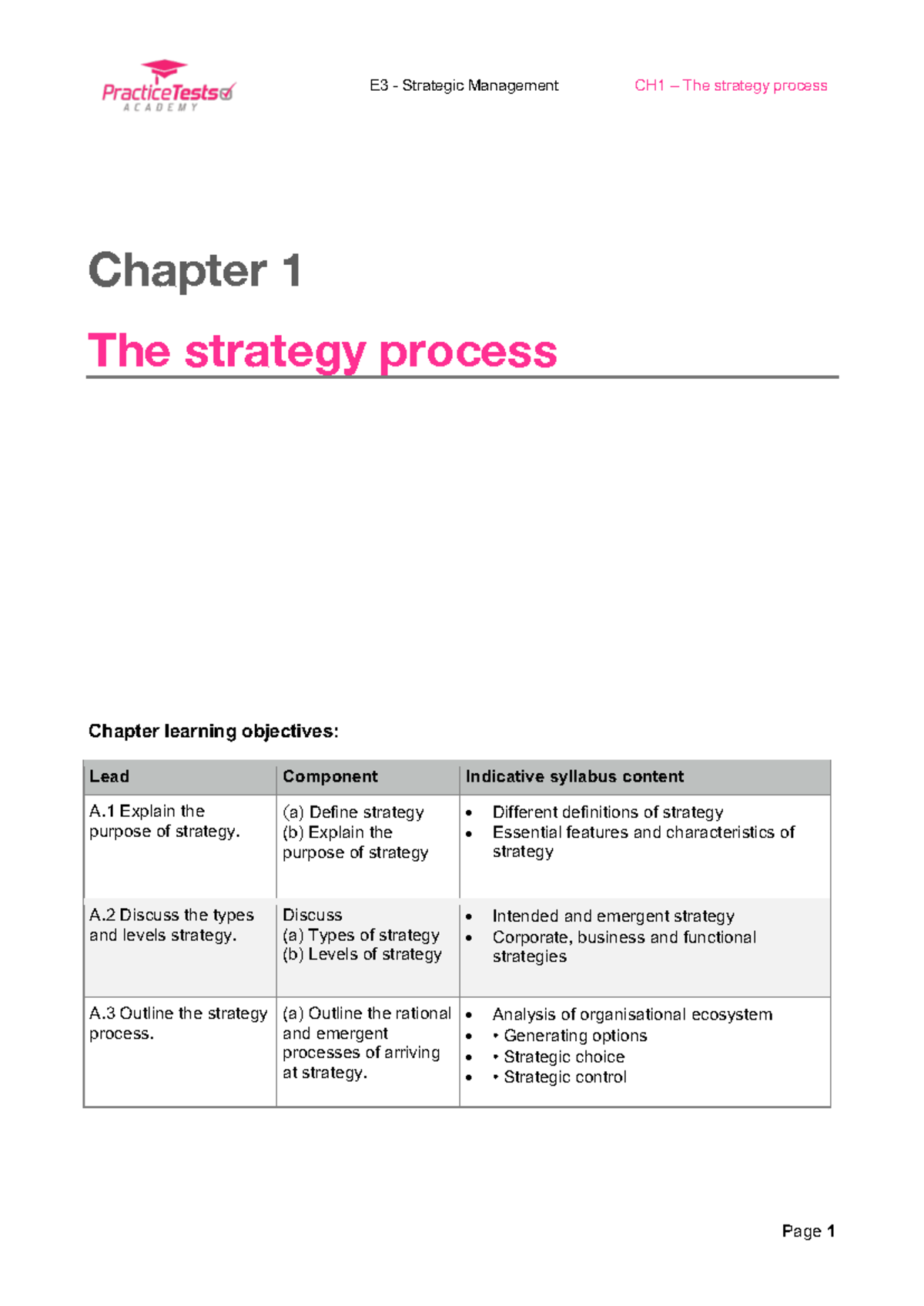 PracticeTests ACADEMY

E3 - Strategic Management

CH1 – The strategy process

Chapter 1

The strategy process

Chapter learning objectives:

| Lead | Component | Indicative syllabus content |
|---|---|---|
| A.1 Explain the purpose of strategy. | (a) Define strategy (b) Explain the purpose of strategy | • Different definitions of strategy • Essential features and characteristics of strategy |
| A.2 Discuss the types and levels strategy. | Discuss (a) Types of strategy (b) Levels of strategy | • Intended and emergent strategy • Corporate, business and functional strategies |
| A.3 Outline the strategy process. | (a) Outline the rational and emergent processes of arriving at strategy. | • Analysis of organisational ecosystem • • Generating options • • Strategic choice • • Strategic control |

Page 1